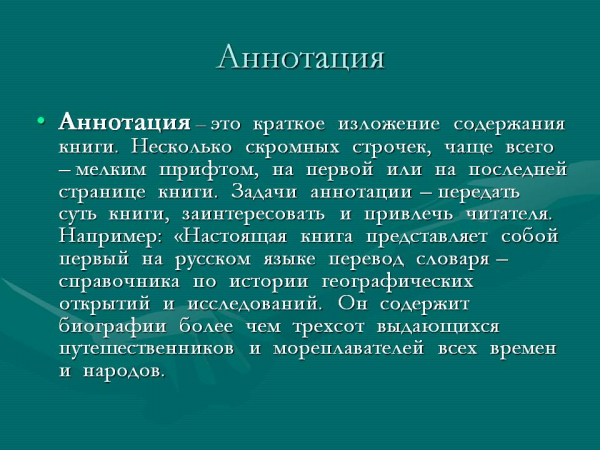 Аннотация

• Аннотация – это краткое изложение содержания книги. Несколько скромных строчек, чаще всего – мелким шрифтом, на первой или на последней странице книги. Задачи аннотации – передать суть книги, заинтересовать и привлечь читателя. Например: «Настоящая книга представляет собой первый на русском языке перевод словаря – справочника по истории географических открытий и исследований. Он содержит биографии более чем трехсот выдающихся путешественников и мореплавателей всех времен и народов.